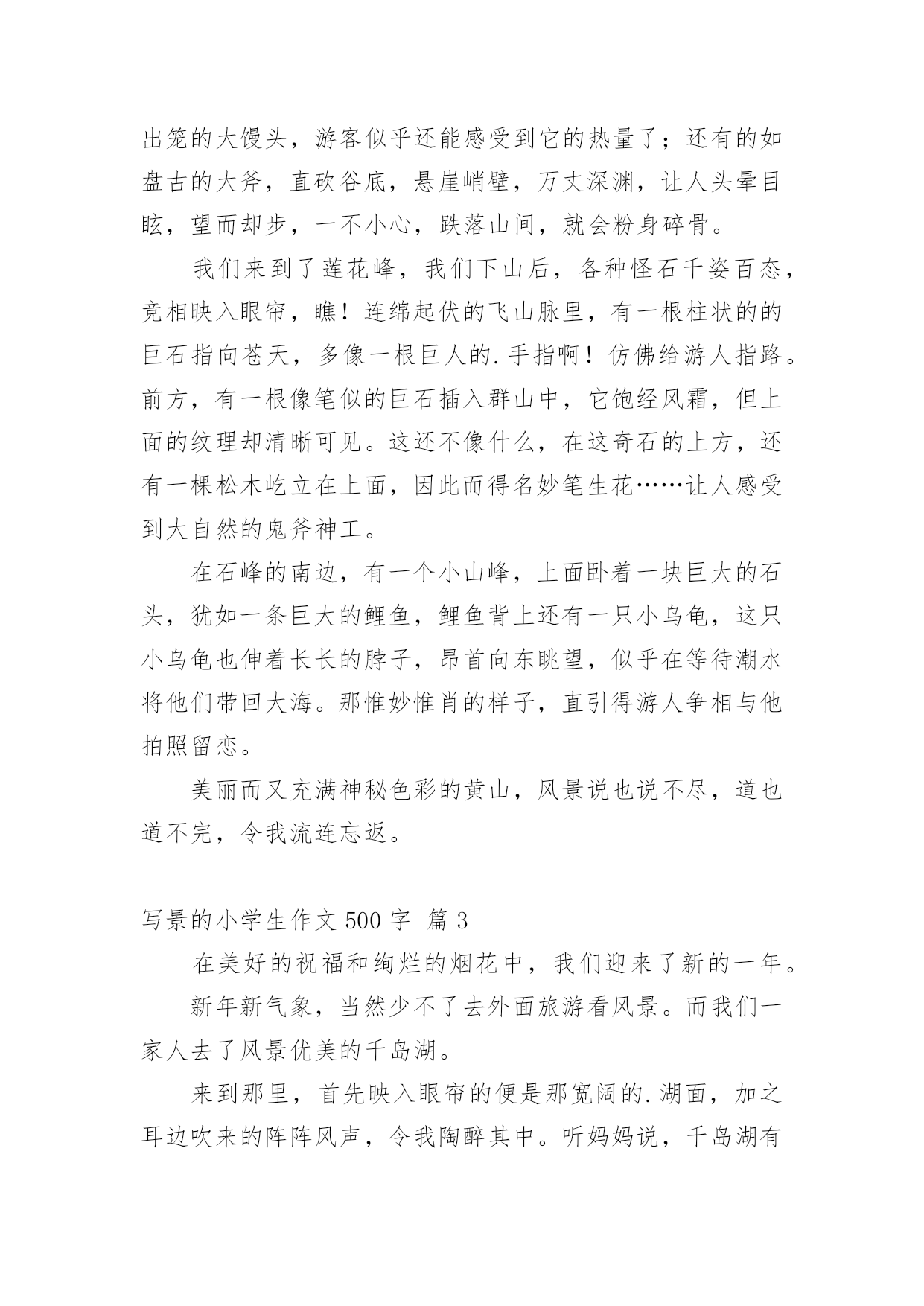 出笼的大馒头，游客似乎还能感受到它的热量了；还有的如盘古的大斧，直砍谷底，悬崖峭壁，万丈深渊，让人头晕目眩，望而却步，一不小心，跌落山间，就会粉身碎骨。

我们来到了莲花峰，我们下山后，各种怪石千姿百态，竞相映入眼帘，瞧！连绵起伏的飞山脉里，有一根柱状的的巨石指向苍天，多像一根巨人的.手指啊！仿佛给游人指路。前方，有一根像笔似的巨石插入群山中，它饱经风霜，但上面的纹理却清晰可见。这还不像什么，在这奇石的上方，还有一棵松木屹立在上面，因此而得名妙笔生花……让人感受到大自然的鬼斧神工。

在石峰的南边，有一个小山峰，上面卧着一块巨大的石头，犹如一条巨大的鲤鱼，鲤鱼背上还有一只小乌龟，这只小乌龟也伸着长长的脖子，昂首向东眺望，似乎在等待潮水将他们带回大海。那惟妙惟肖的样子，直引得游人争相与他拍照留恋。

美丽而又充满神秘色彩的黄山，风景说也说不尽，道也道不完，令我流连忘返。

写景的小学生作文 500 字 篇 3

在美好的祝福和绚烂的烟花中，我们迎来了新的一年。

新年新气象，当然少不了去外面旅游看风景。而我们一家人去了风景优美的千岛湖。

来到那里，首先映入眼帘的便是那宽阔的.湖面，加之耳边吹来的阵阵风声，令我陶醉其中。听妈妈说，千岛湖有